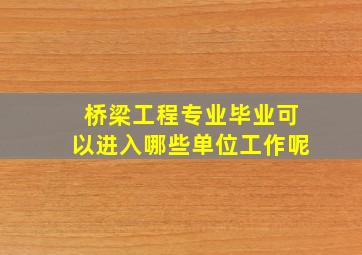 桥梁工程专业毕业可以进入哪些单位工作呢